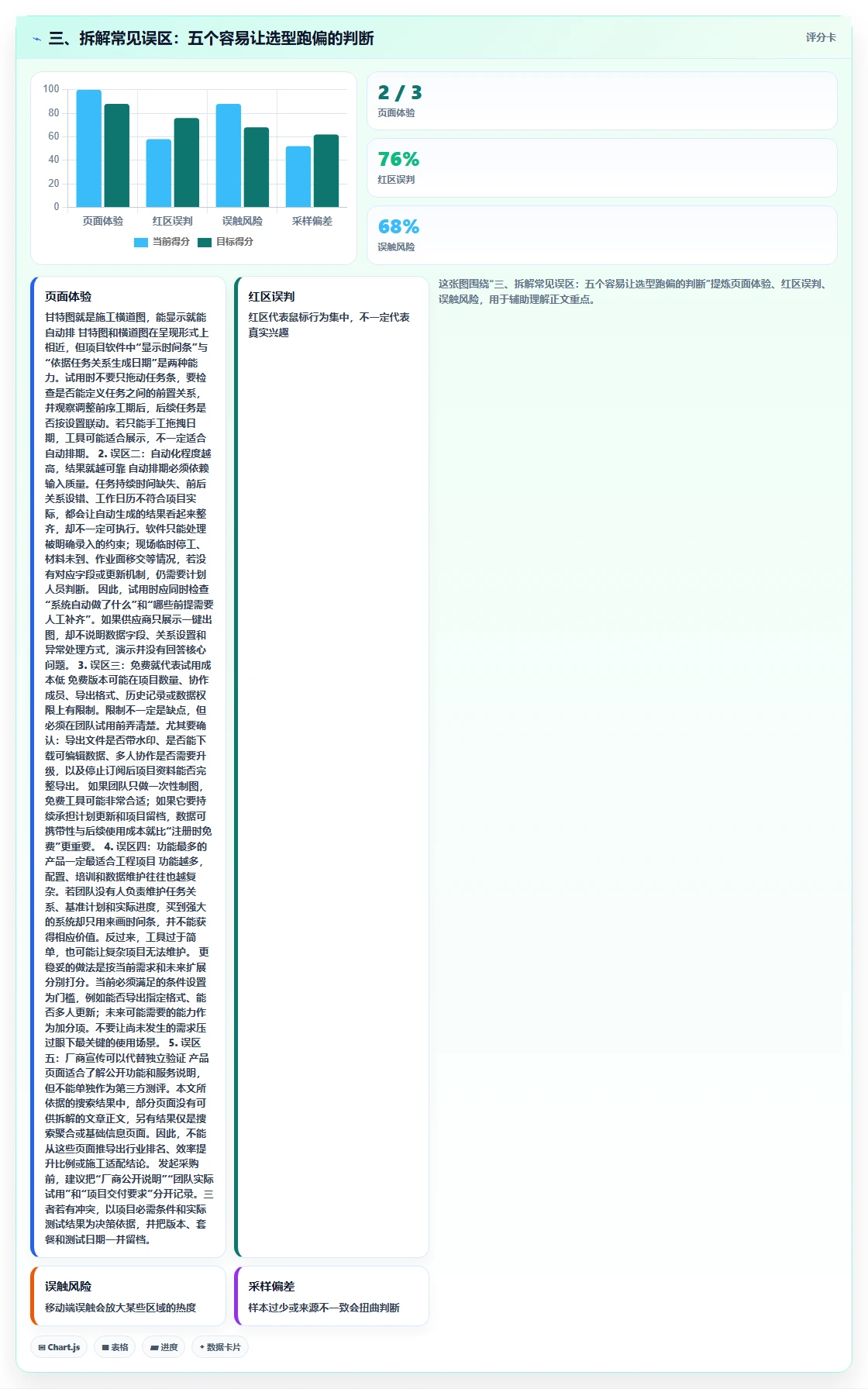 三、拆解常见误区：五个容易让选型跑偏的判断

评分卡

100
80
60
40
20
0
页面体验
红区误判
误触风险
采样偏差
当前得分
目标得分

2 / 3
页面体验

76%
红区误判

68%
误触风险

页面体验

甘特图就是施工横道图，能显示就能自动排 甘特图和横道图在呈现形式上相近，但项目软件中“显示时间条”与“依据任务关系生成日期”是两种能力。试用时不要只拖动任务条，要检查是否能定义任务之间的前置关系，并观察调整前序工期后，后续任务是否按设置联动。若只能手工拖拽日期，工具可能适合展示，不一定适合自动排期。 2. 误区二：自动化程度越高，结果就越可靠 自动排期必须依赖输入质量。任务持续时间缺失、前后关系设错、工作日历不符合项目实际，都会让自动生成的结果看起来整齐，却不一定可执行。软件只能处理被明确录入的约束；现场临时停工、材料未到、作业面移交等情况，若没有对应字段或更新机制，仍需要计划人员判断。 因此，试用时应同时检查“系统自动做了什么”和“哪些前提需要人工补齐”。如果供应商只展示一键出图，却不说明数据字段、关系设置和异常处理方式，演示并没有回答核心问题。 3. 误区三：免费就代表试用成本低 免费版本可能在项目数量、协作成员、导出格式、历史记录或数据权限上有限制。限制不一定是缺点，但必须在团队试用前弄清楚。尤其要确认：导出文件是否带水印、是否能下载可编辑数据、多人协作是否需要升级，以及停止订阅后项目资料能否完整导出。 如果团队只做一次性制图，免费工具可能非常合适；如果它要持续承担计划更新和项目留档，数据可携带性与后续使用成本就比“注册时免费”更重要。 4. 误区四：功能最多的产品一定最适合工程项目 功能越多，配置、培训和数据维护往往也越复杂。若团队没有人负责维护任务关系、基准计划和实际进度，买到强大的系统却只用来画时间条，并不能获得相应价值。反过来，工具过于简单，也可能让复杂项目无法维护。 更稳妥的做法是按当前需求和未来扩展分别打分。当前必须满足的条件设置为门槛，例如能否导出指定格式、能否多人更新；未来可能需要的能力作为加分项。不要让尚未发生的需求压过眼下最关键的使用场景。 5. 误区五：厂商宣传可以代替独立验证 产品页面适合了解公开功能和服务说明，但不能单独作为第三方测评。本文所依据的搜索结果中，部分页面没有可供拆解的文章正文，另有结果仅是搜索聚合或基础信息页面。因此，不能从这些页面推导出行业排名、效率提升比例或施工适配结论。 发起采购前，建议把“厂商公开说明”“团队实际试用”和“项目交付要求”分开记录。三者若有冲突，以项目必需条件和实际测试结果为决策依据，并把版本、套餐和测试日期一并留档。

红区误判

红区代表鼠标行为集中，不一定代表真实兴趣

这张图围绕“三、拆解常见误区：五个容易让选型跑偏的判断”提炼页面体验、红区误判、误触风险，用于辅助理解正文重点。

误触风险

移动端误触会放大某些区域的热度

采样偏差

样本过少或来源不一致会扭曲判断

Chart.js
表格
进度
数据卡片